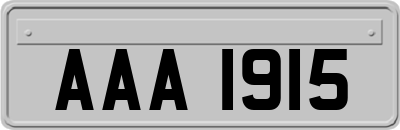 AAA 1915